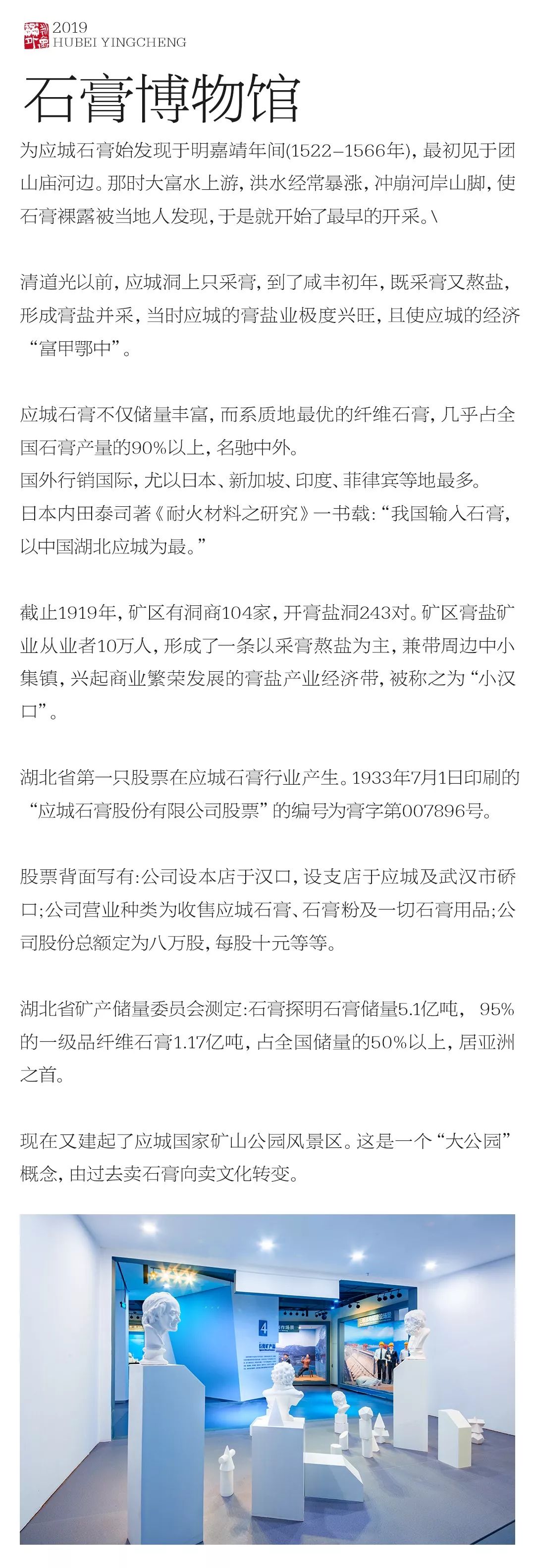 2019
HUBEI YINGCHENG

石膏博物馆

为应城石膏始发现于明嘉靖年间(1522–1566年)，最初见于团山庙河边。那时大富水上游，洪水经常暴涨，冲崩河岸山脚，使石膏裸露被当地人发现，于是就开始了最早的开采。\

清道光以前，应城洞上只采膏，到了咸丰初年，既采膏又熬盐，形成膏盐并采，当时应城的膏盐业极度兴旺，且使应城的经济“富甲鄂中”。

应城石膏不仅储量丰富，而系质地最优的纤维石膏，几乎占全国石膏产量的90%以上，名驰中外。
国外行销国际，尤以日本、新加坡、印度、菲律宾等地最多。
日本内田泰司著《耐火材料之研究》一书载：“我国输入石膏，以中国湖北应城为最。”

截止1919年，矿区有洞商104家，开膏盐洞243对。矿区膏盐矿业从业者10万人，形成了一条以采膏熬盐为主，兼带周边中小集镇，兴起商业繁荣发展的膏盐产业经济带，被称之为“小汉口”。

湖北省第一只股票在应城石膏行业产生。1933年7月1日印刷的“应城石膏股份有限公司股票”的编号为膏字第007896号。

股票背面写有:公司设本店于汉口，设支店于应城及武汉市硚口;公司营业种类为收售应城石膏、石膏粉及一切石膏用品;公司股份总额定为八万股，每股十元等等。

湖北省矿产储量委员会测定:石膏探明石膏储量5.1亿吨， 95%的一级品纤维石膏1.17亿吨，占全国储量的50%以上，居亚洲之首。

现在又建起了应城国家矿山公园风景区。这是一个“大公园”概念，由过去卖石膏向卖文化转变。